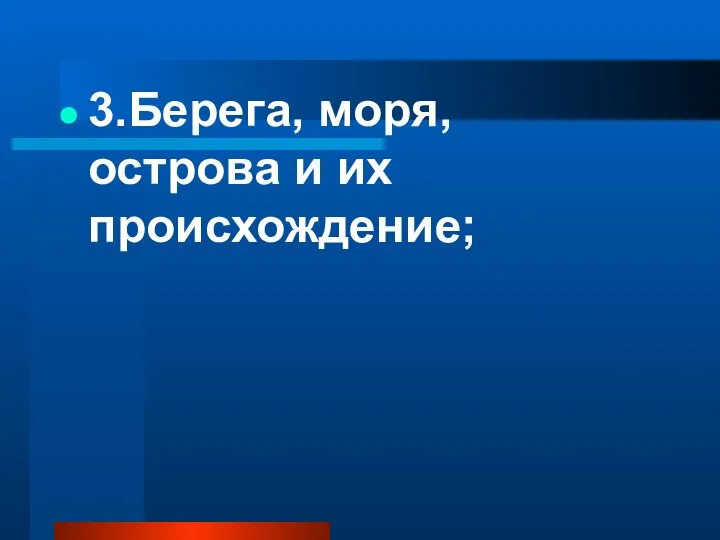 3.Берега, моря, острова и их происхождение;